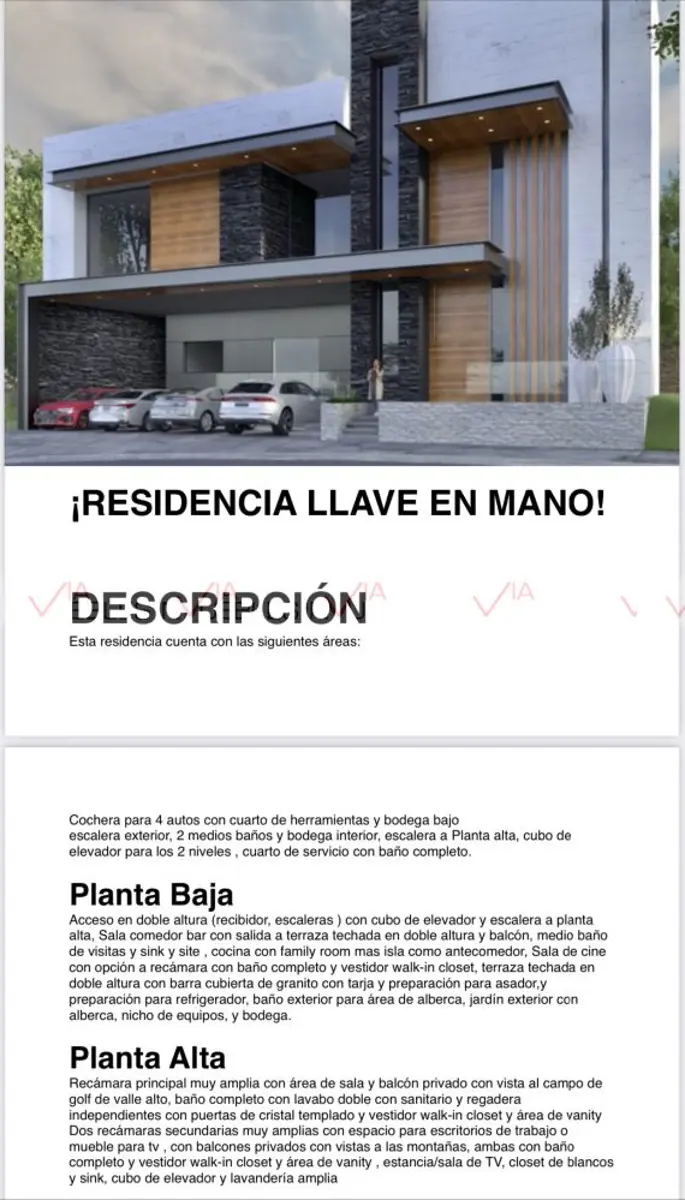 ¡RESIDENCIA LLAVE EN MANO!

DESCRIPCIÓN

Esta residencia cuenta con las siguientes áreas:

Cochera para 4 autos con cuarto de herramientas y bodega bajo escalera exterior, 2 medios baños y bodega interior, escalera a Planta alta, cubo de elevador para los 2 niveles , cuarto de servicio con baño completo.

Planta Baja

Acceso en doble altura (recibidor, escaleras ) con cubo de elevador y escalera a planta alta, Sala comedor bar con salida a terraza techada en doble altura y balcón, medio baño de visitas y sink y site , cocina con family room mas isla como antecomedor, Sala de cine con opción a recámara con baño completo y vestidor walk-in closet, terraza techada en doble altura con barra cubierta de granito con tarja y preparación para asador,y preparación para refrigerador, baño exterior para área de alberca, jardín exterior con alberca, nicho de equipos, y bodega.

Planta Alta

Recámara principal muy amplia con área de sala y balcón privado con vista al campo de golf de valle alto, baño completo con lavabo doble con sanitario y regadera independientes con puertas de cristal templado y vestidor walk-in closet y área de vanity Dos recámaras secundarias muy amplias con espacio para escritorios de trabajo o mueble para tv , con balcones privados con vistas a las montañas, ambas con baño completo y vestidor walk-in closet y área de vanity , estancia/sala de TV, closet de blancos y sink, cubo de elevador y lavandería amplia

VIA